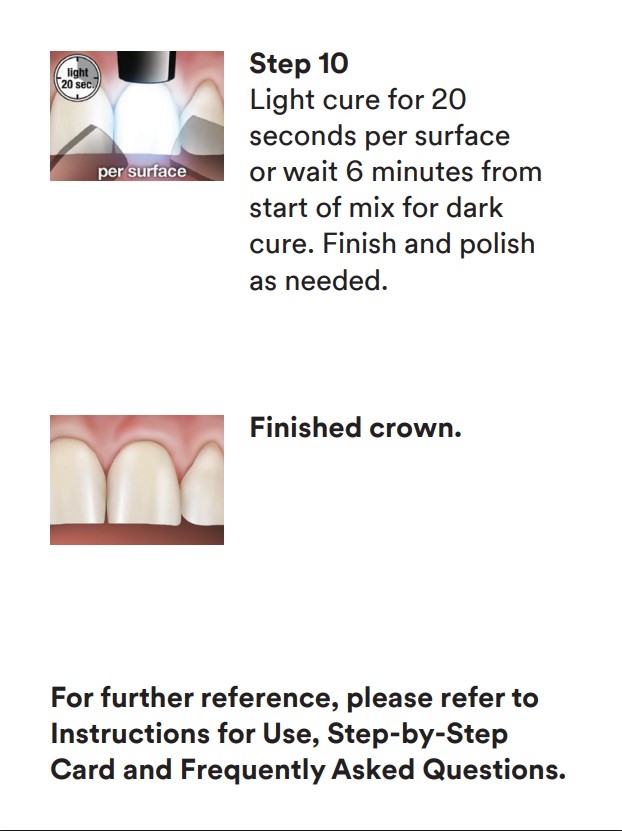 light
20 sec.

per surface

Step 10
Light cure for 20 seconds per surface or wait 6 minutes from start of mix for dark cure. Finish and polish as needed.

Finished crown.

For further reference, please refer to Instructions for Use, Step-by-Step Card and Frequently Asked Questions.